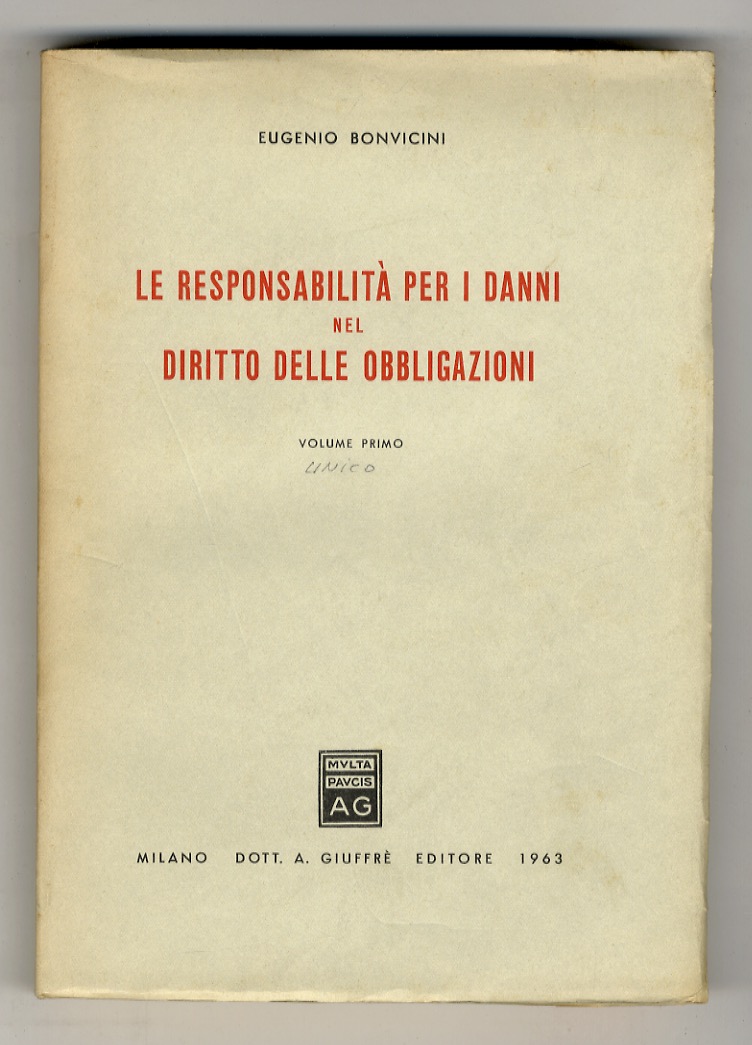 EUGENIO BONVICINI

LE RESPONSABILITÀ PER I DANNI
NEL
DIRITTO DELLE OBBLIGAZIONI

VOLUME PRIMO
UNICO

MVLTA
PAVCIS
AG

MILANO DOTT. A. GIUFFRÈ EDITORE 1963